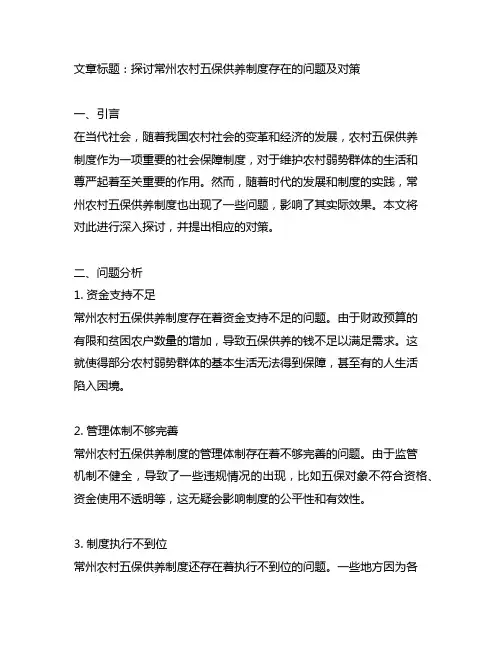 文章标题：探讨常州农村五保供养制度存在的问题及对策

一、引言
在当代社会，随着我国农村社会的变革和经济的发展，农村五保供养制度作为一项重要的社会保障制度，对于维护农村弱势群体的生活和尊严起着至关重要的作用。然而，随着时代的发展和制度的实践，常州农村五保供养制度也出现了一些问题，影响了其实际效果。本文将对此进行深入探讨，并提出相应的对策。

二、问题分析
1. 资金支持不足
常州农村五保供养制度存在着资金支持不足的问题。由于财政预算的有限和贫困农户数量的增加，导致五保供养的钱不足以满足需求。这就使得部分农村弱势群体的基本生活无法得到保障，甚至有的人生活陷入困境。

2. 管理体制不够完善
常州农村五保供养制度的管理体制存在着不够完善的问题。由于监管机制不健全，导致了一些违规情况的出现，比如五保对象不符合资格、资金使用不透明等，这无疑会影响制度的公平性和有效性。

3. 制度执行不到位
常州农村五保供养制度还存在着执行不到位的问题。一些地方因为各